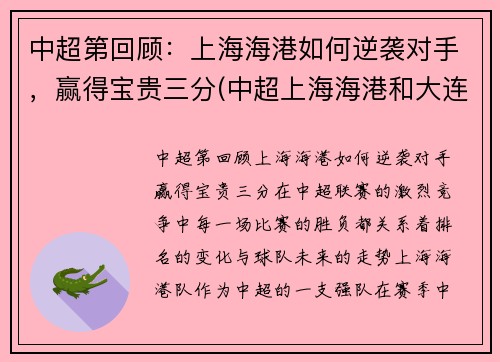 中超第回顾：上海海港如何逆袭对手，赢得宝贵三分(中超上海海港和大连

中超第回顾上海海港如何逆袭对手赢得宝贵三分在中超联赛的激烈竞争中每一场比赛的胜负都关系着排名的变化与球队未来的走势上海海港队作为中超的一支强队在赛季中